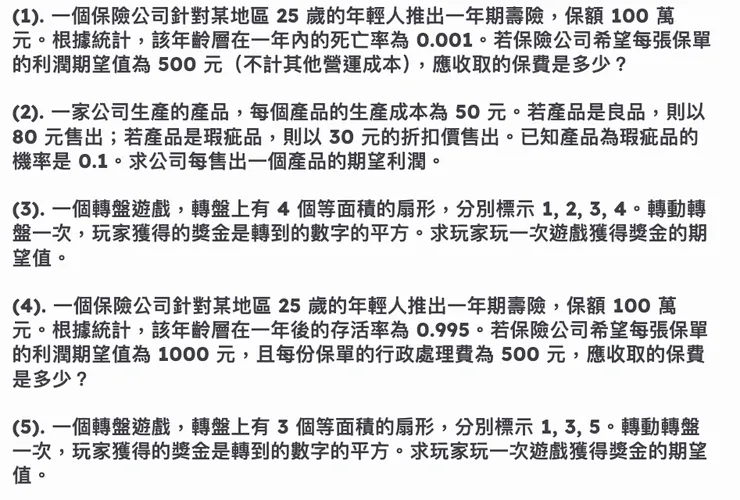 (1). 一個保險公司針對某地區 25 歲的年輕人推出一年期壽險，保額 100 萬元。根據統計，該年齡層在一年內的死亡率為 0.001。若保險公司希望每張保單的利潤期望值為 500 元（不計其他營運成本），應收取的保費是多少？

(2). 一家公司生產的產品，每個產品的生產成本為 50 元。若產品是良品，則以 80 元售出；若產品是瑕疵品，則以 30 元的折扣價售出。已知產品為瑕疵品的機率是 0.1。求公司每售出一個產品的期望利潤。

(3). 一個轉盤遊戲，轉盤上有 4 個等面積的扇形，分別標示 1, 2, 3, 4。轉動轉盤一次，玩家獲得的獎金是轉到的數字的平方。求玩家玩一次遊戲獲得獎金的期望值。

(4). 一個保險公司針對某地區 25 歲的年輕人推出一年期壽險，保額 100 萬元。根據統計，該年齡層在一年後的存活率為 0.995。若保險公司希望每張保單的利潤期望值為 1000 元，且每份保單的行政處理費為 500 元，應收取的保費是多少？

(5). 一個轉盤遊戲，轉盤上有 3 個等面積的扇形，分別標示 1, 3, 5。轉動轉盤一次，玩家獲得的獎金是轉到的數字的平方。求玩家玩一次遊戲獲得獎金的期望值。